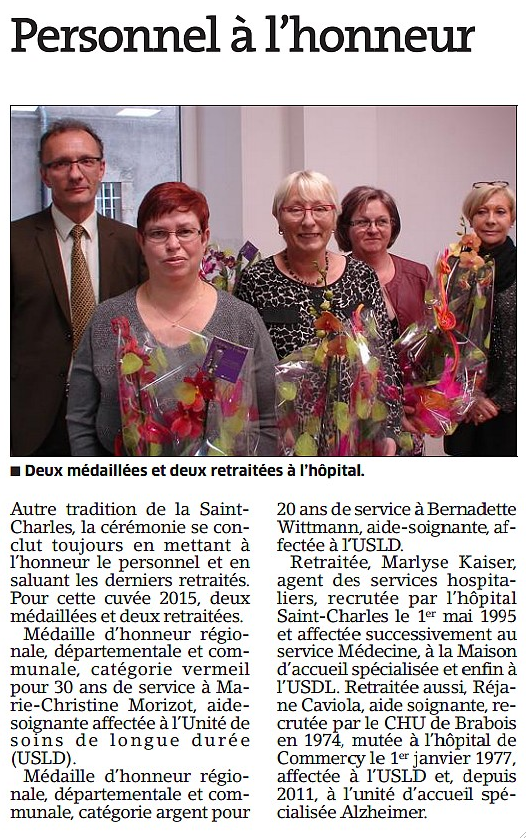 Personnel à l'honneur

■ Deux médaillées et deux retraitées à l'hôpital.

Autre tradition de la Saint-Charles, la cérémonie se conclut toujours en mettant à l'honneur le personnel et en saluant les derniers retraités. Pour cette cuvée 2015, deux médaillées et deux retraitées.

Médaille d'honneur régionale, départementale et communale, catégorie vermeil pour 30 ans de service à Marie-Christine Morizot, aide-soignante affectée à l'Unité de soins de longue durée (USLD).

Médaille d'honneur régionale, départementale et communale, catégorie argent pour 20 ans de service à Bernadette Wittmann, aide-soignante, affectée à l'USLD.

Retraitée, Marlyse Kaiser, agent des services hospitaliers, recrutée par l'hôpital Saint-Charles le 1$^{er}$ mai 1995 et affectée successivement au service Médecine, à la Maison d'accueil spécialisée et enfin à l'USDL. Retraitée aussi, Réjane Caviola, aide soignante, recrutée par le CHU de Brabois en 1974, mutée à l'hôpital de Commercy le 1$^{er}$ janvier 1977, affectée à l'USLD et, depuis 2011, à l'unité d'accueil spécialisée Alzheimer.